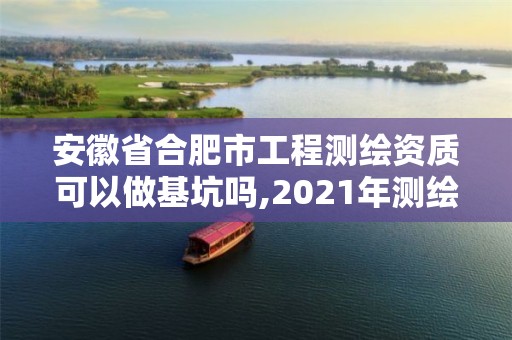 安徽省合肥市工程测绘资质可以做基坑吗,2021年测绘